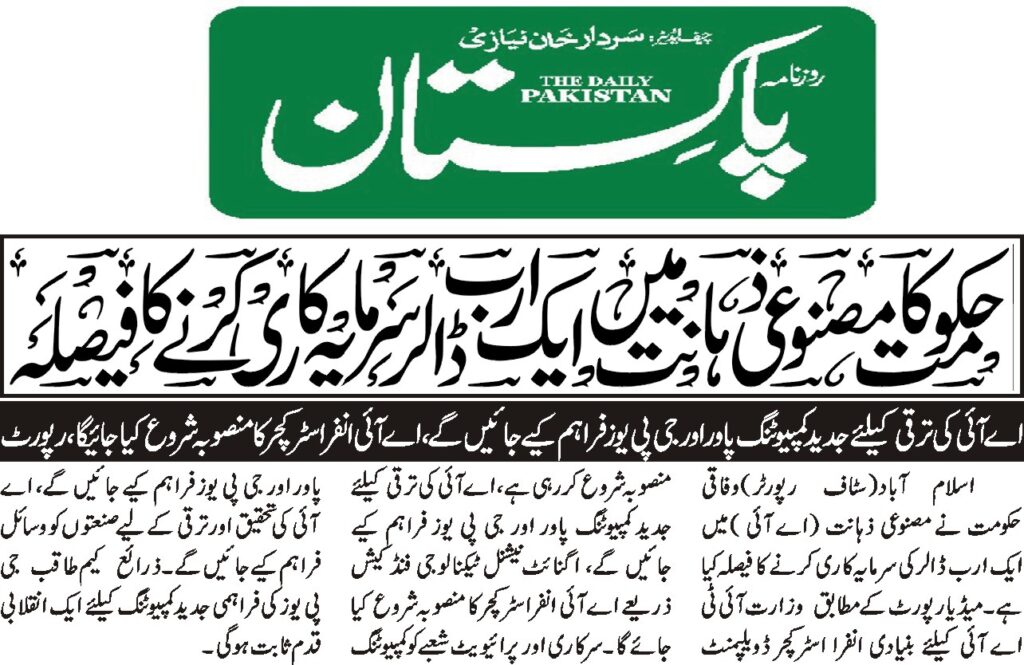 چیف ایڈیٹر: سردار خان نیازی
روزنامہ
THE DAILY PAKISTAN
پاکستان

حکومت کا مصنوعی ذہانت میں ایک ارب ڈالر سرمایہ کاری کرنے کا فیصلہ

اے آئی کی ترقی کیلئے جدید کمپیوٹنگ پاور اور جی پی یوز فراہم کیے جائیں گے، اے آئی انفراسٹرکچر کا منصوبہ شروع کیا جائیگا، رپورٹ

اسلام آباد (سٹاف رپورٹر) وفاقی حکومت نے مصنوعی ذہانت (اے آئی) میں ایک ارب ڈالر کی سرمایہ کاری کرنے کا فیصلہ کیا ہے۔ میڈیا رپورٹ کے مطابق وزارت آئی ٹی اے آئی کیلئے بنیادی انفرا اسٹرکچر ڈویلپمنٹ

منصوبہ شروع کر رہی ہے، اے آئی کی ترقی کیلئے جدید کمپیوٹنگ پاور اور جی پی یوز فراہم کیے جائیں گے، اگنائٹ نیشنل ٹیکنالوجی فنڈ کیش ذریعے اے آئی انفراسٹرکچر کا منصوبہ شروع کیا جائے گا۔ سرکاری اور پرائیویٹ شعبے کو کمپیوٹنگ

پاور اور جی پی یوز فراہم کیے جائیں گے، اے آئی کی تحقیق اور ترقی کے لیے صنعتوں کو وسائل فراہم کیے جائیں گے۔ ذرائع کیم طاقب جی پی یوز کی فراہمی جدید کمپیوٹنگ کیلئے ایک انقلابی قدم ثابت ہوگی۔